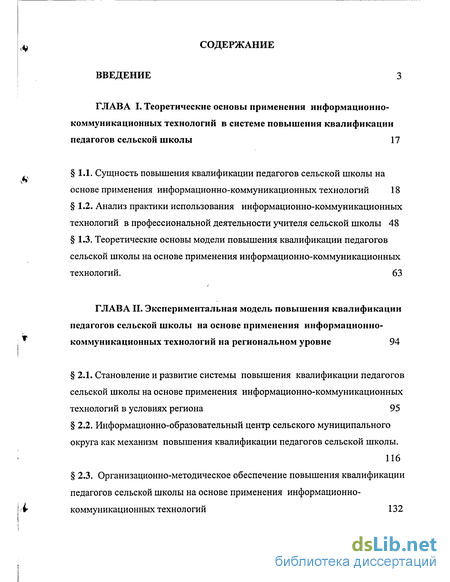 СОДЕРЖАНИЕ

ВВЕДЕНИЕ 3

ГЛАВА I. Теоретические основы применения информационно-коммуникационных технологий в системе повышения квалификации педагогов сельской школы 17

§ 1.1. Сущность повышения квалификации педагогов сельской школы на основе применения информационно-коммуникационных технологий 18

§ 1.2. Анализ практики использования информационно-коммуникационных технологий в профессиональной деятельности учителя сельской школы 48

§ 1.3. Теоретические основы модели повышения квалификации педагогов сельской школы на основе применения информационно-коммуникационных технологий. 63

ГЛАВА II. Экспериментальная модель повышения квалификации педагогов сельской школы на основе применения информационно-коммуникационных технологий на региональном уровне 94

§ 2.1. Становление и развитие системы повышения квалификации педагогов сельской школы на основе применения информационно-коммуникационных технологий в условиях региона 95

§ 2.2. Информационно-образовательный центр сельского муниципального округа как механизм повышения квалификации педагогов сельской школы. 116

§ 2.3. Организационно-методическое обеспечение повышения квалификации педагогов сельской школы на основе применения информационно-коммуникационных технологий 132

dsLib.net
библиотека диссертаций